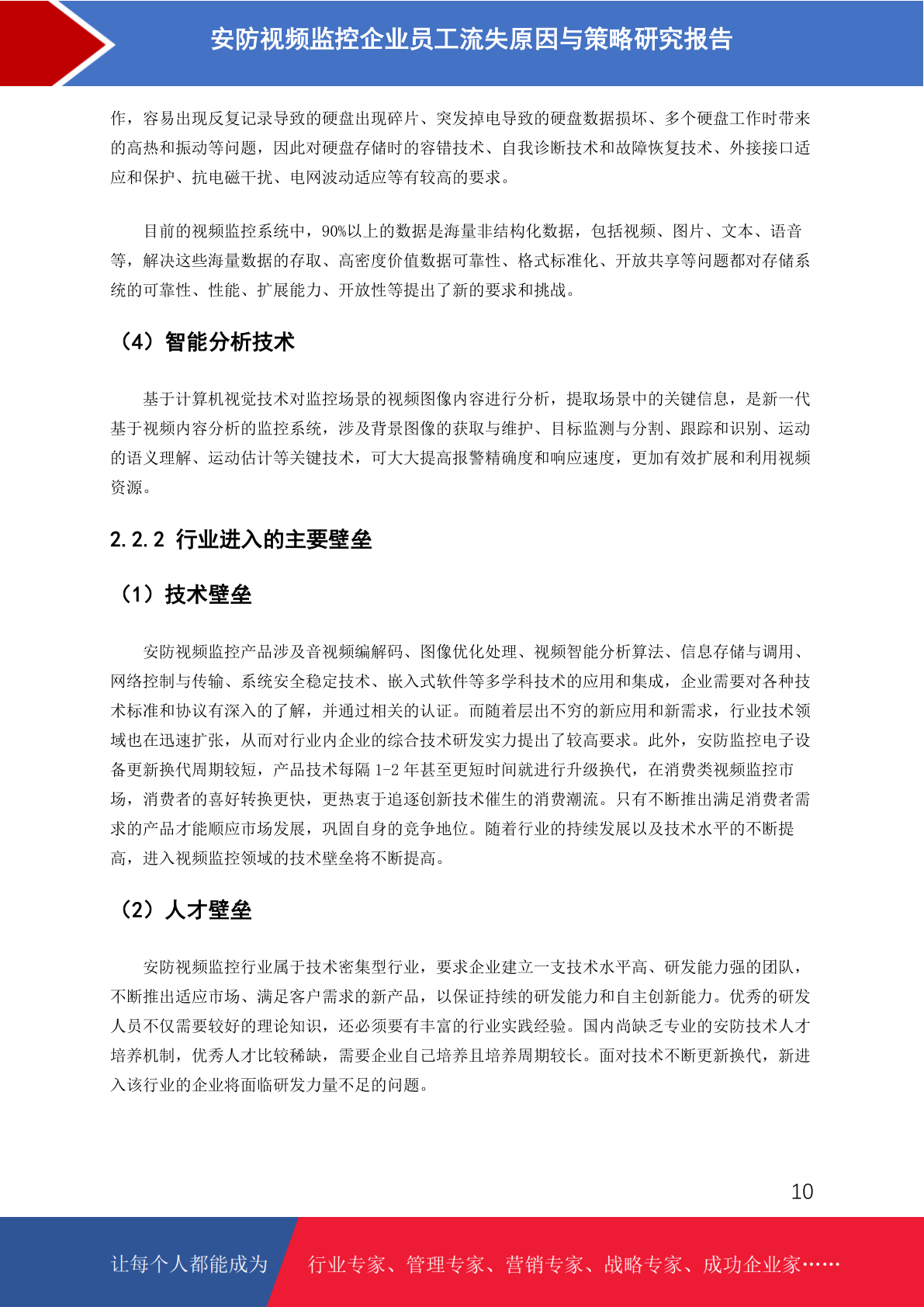 安防视频监控企业员工流失原因与策略研究报告

作，容易出现反复记录导致的硬盘出现碎片、突发掉电导致的硬盘数据损坏、多个硬盘工作时带来的高热和振动等问题，因此对硬盘存储时的容错技术、自我诊断技术和故障恢复技术、外接接口适应和保护、抗电磁干扰、电网波动适应等有较高的要求。

目前的视频监控系统中，90%以上的数据是海量非结构化数据，包括视频、图片、文本、语音等，解决这些海量数据的存取、高密度价值数据可靠性、格式标准化、开放共享等问题都对存储系统的可靠性、性能、扩展能力、开放性等提出了新的要求和挑战。

（4）智能分析技术

基于计算机视觉技术对监控场景的视频图像内容进行分析，提取场景中的关键信息，是新一代基于视频内容分析的监控系统，涉及背景图像的获取与维护、目标监测与分割、跟踪和识别、运动的语义理解、运动估计等关键技术，可大大提高报警精确度和响应速度，更加有效扩展和利用视频资源。

2.2.2 行业进入的主要壁垒

（1）技术壁垒

安防视频监控产品涉及音视频编解码、图像优化处理、视频智能分析算法、信息存储与调用、网络控制与传输、系统安全稳定技术、嵌入式软件等多学科技术的应用和集成，企业需要对各种技术标准和协议有深入的了解，并通过相关的认证。而随着层出不穷的新应用和新需求，行业技术领域也在迅速扩张，从而对行业内企业的综合技术研发实力提出了较高要求。此外，安防监控电子设备更新换代周期较短，产品技术每隔 1-2 年甚至更短时间就进行升级换代，在消费类视频监控市场，消费者的喜好转换更快，更热衷于追逐创新技术催生的消费潮流。只有不断推出满足消费者需求的产品才能顺应市场发展，巩固自身的竞争地位。随着行业的持续发展以及技术水平的不断提高，进入视频监控领域的技术壁垒将不断提高。

（2）人才壁垒

安防视频监控行业属于技术密集型行业，要求企业建立一支技术水平高、研发能力强的团队，不断推出适应市场、满足客户需求的新产品，以保证持续的研发能力和自主创新能力。优秀的研发人员不仅需要较好的理论知识，还必须要有丰富的行业实践经验。国内尚缺乏专业的安防技术人才培养机制，优秀人才比较稀缺，需要企业自己培养且培养周期较长。面对技术不断更新换代，新进入该行业的企业将面临研发力量不足的问题。

10

让每个人都能成为 行业专家、管理专家、营销专家、战略专家、成功企业家……